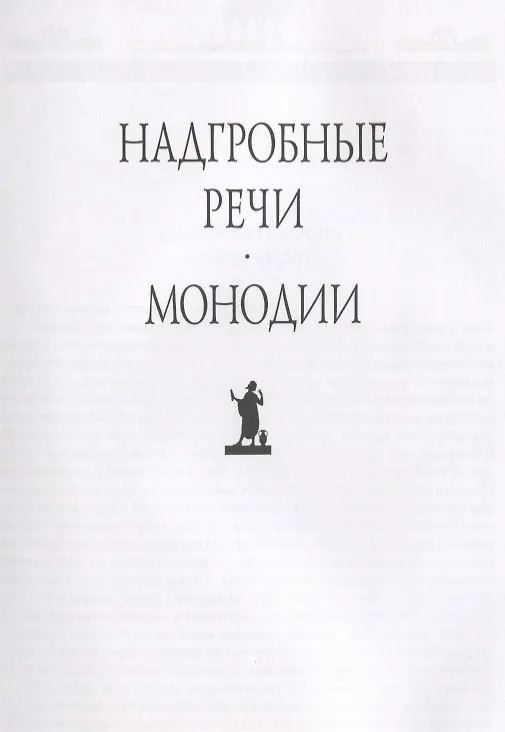 НАДГРОБНЫЕ
РЕЧИ
·
МОНОДИИ